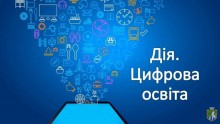 Дія.
Цифрова
освіта